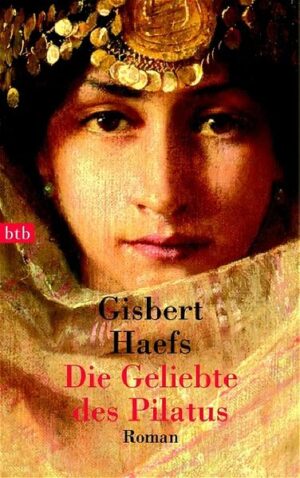 btb

Gisbert Haefs
Die Geliebte des Pilatus
Roman